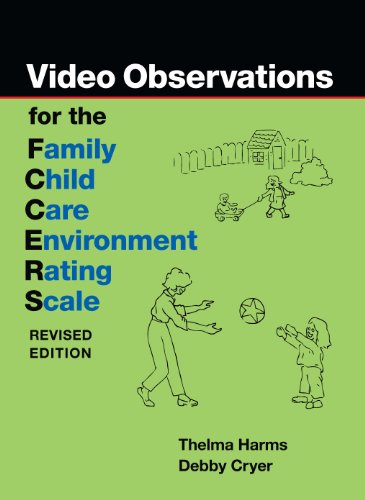 Video Observations

for the

Family
Child
Care
Environment
Rating
Scale

REVISED EDITION

Thelma Harms
Debby Cryer